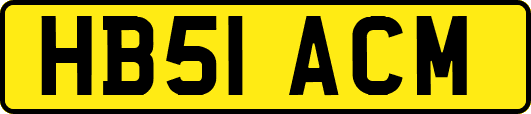 HB51 ACM